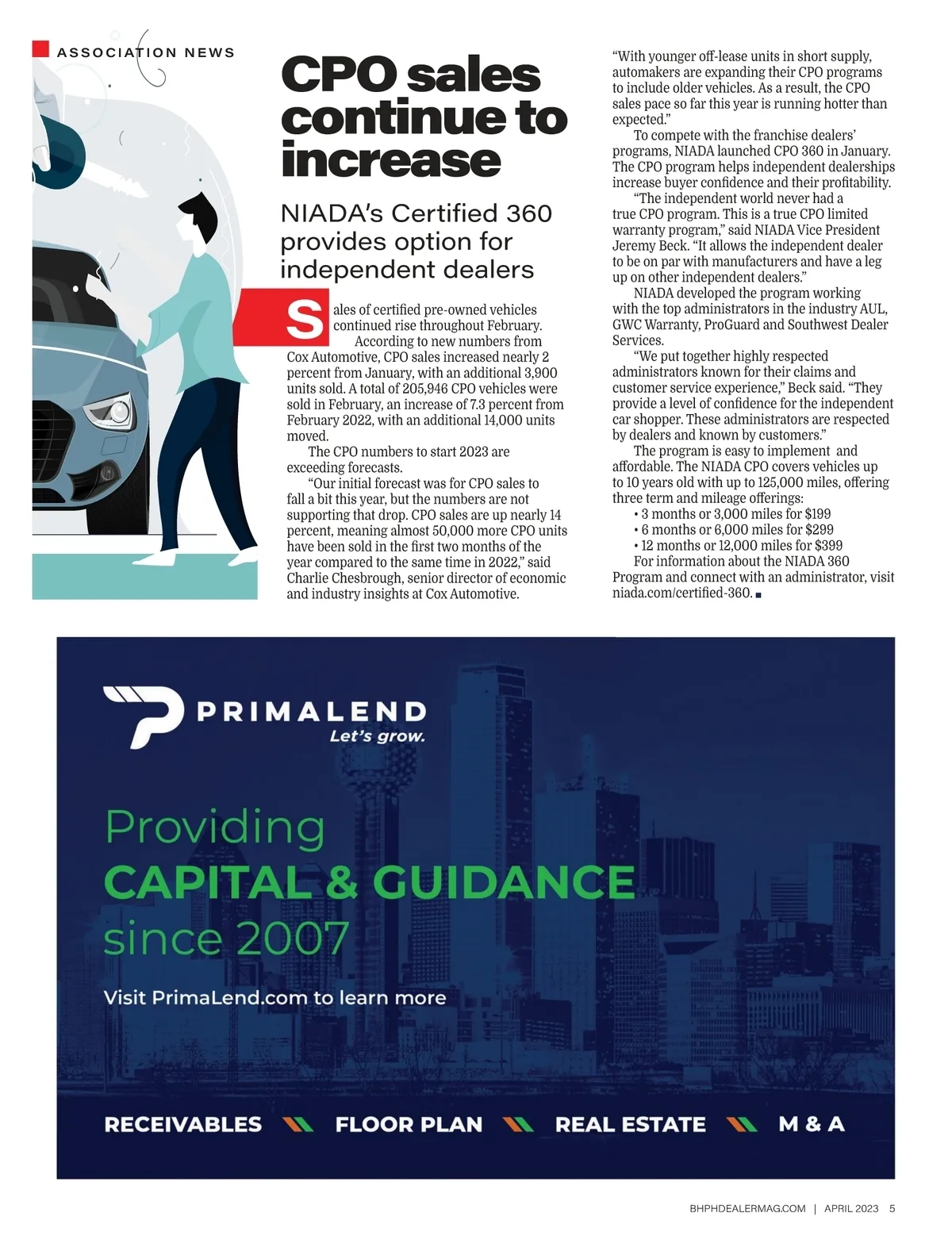 ASSOCIATION NEWS

CPO sales continue to increase

NIADA's Certified 360 provides option for independent dealers

Sales of certified pre-owned vehicles continued rise throughout February.

According to new numbers from Cox Automotive, CPO sales increased nearly 2 percent from January, with an additional 3,900 units sold. A total of 205,946 CPO vehicles were sold in February, an increase of 7.3 percent from February 2022, with an additional 14,000 units moved.

The CPO numbers to start 2023 are exceeding forecasts.

"Our initial forecast was for CPO sales to fall a bit this year, but the numbers are not supporting that drop. CPO sales are up nearly 14 percent, meaning almost 50,000 more CPO units have been sold in the first two months of the year compared to the same time in 2022," said Charlie Chesbrough, senior director of economic and industry insights at Cox Automotive.

"With younger off-lease units in short supply, automakers are expanding their CPO programs to include older vehicles. As a result, the CPO sales pace so far this year is running hotter than expected."

To compete with the franchise dealers' programs, NIADA launched CPO 360 in January. The CPO program helps independent dealerships increase buyer confidence and their profitability.

"The independent world never had a true CPO program. This is a true CPO limited warranty program," said NIADA Vice President Jeremy Beck. "It allows the independent dealer to be on par with manufacturers and have a leg up on other independent dealers."

NIADA developed the program working with the top administrators in the industry AUL, GWC Warranty, ProGuard and Southwest Dealer Services.

"We put together highly respected administrators known for their claims and customer service experience," Beck said. "They provide a level of confidence for the independent car shopper. These administrators are respected by dealers and known by customers."

The program is easy to implement and affordable. The NIADA CPO covers vehicles up to 10 years old with up to 125,000 miles, offering three term and mileage offerings:
• 3 months or 3,000 miles for $199
• 6 months or 6,000 miles for $299
• 12 months or 12,000 miles for $399

For information about the NIADA 360 Program and connect with an administrator, visit niada.com/certified-360.

PRIMALEND
Let's grow.

Providing
CAPITAL & GUIDANCE
since 2007

Visit PrimaLend.com to learn more

RECEIVABLES FLOOR PLAN REAL ESTATE M & A

BHPHDEALERMAG.COM | APRIL 2023 5